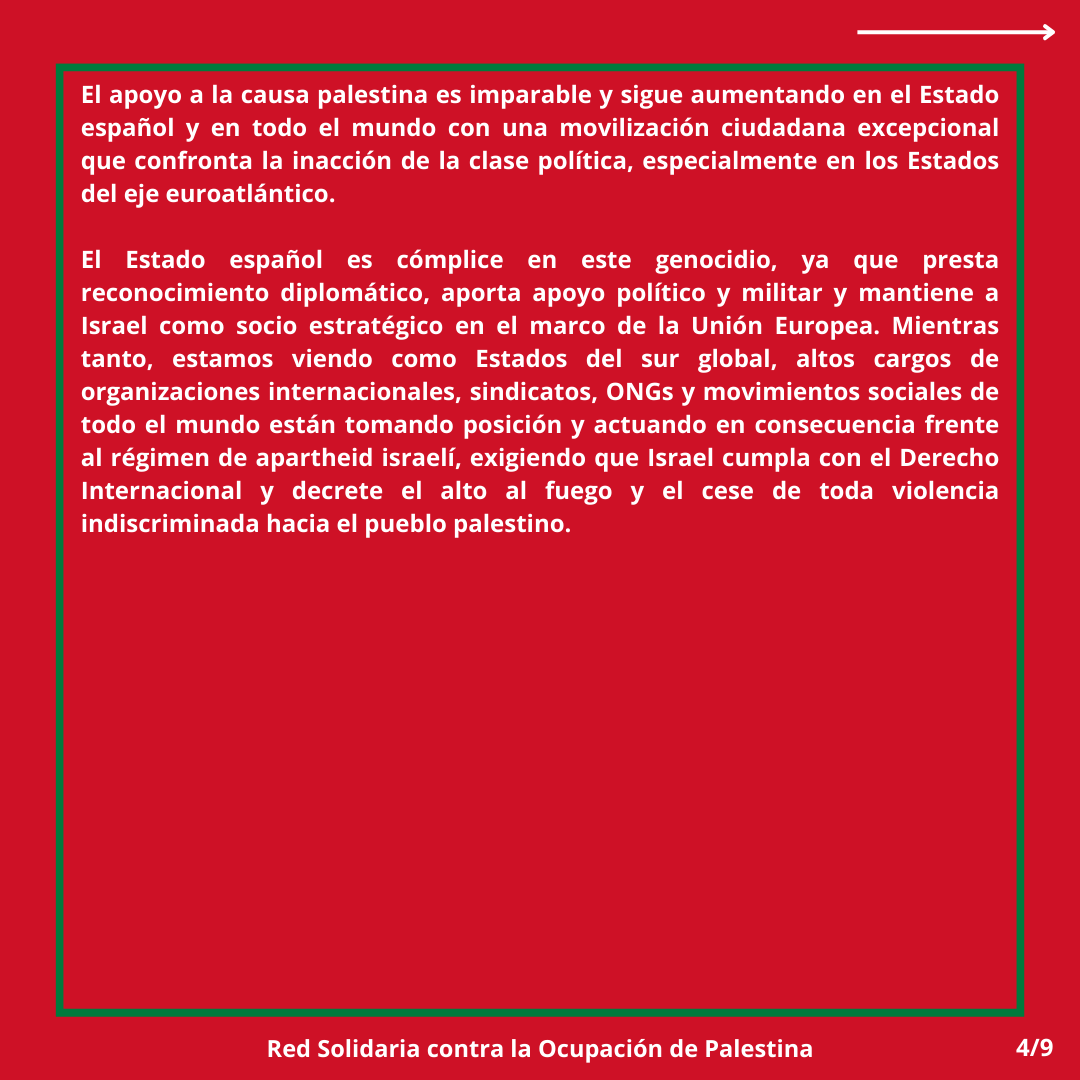 El apoyo a la causa palestina es imparable y sigue aumentando en el Estado español y en todo el mundo con una movilización ciudadana excepcional que confronta la inacción de la clase política, especialmente en los Estados del eje euroatlántico.

El Estado español es cómplice en este genocidio, ya que presta reconocimiento diplomático, aporta apoyo político y militar y mantiene a Israel como socio estratégico en el marco de la Unión Europea. Mientras tanto, estamos viendo como Estados del sur global, altos cargos de organizaciones internacionales, sindicatos, ONGs y movimientos sociales de todo el mundo están tomando posición y actuando en consecuencia frente al régimen de apartheid israelí, exigiendo que Israel cumpla con el Derecho Internacional y decrete el alto al fuego y el cese de toda violencia indiscriminada hacia el pueblo palestino.

Red Solidaria contra la Ocupación de Palestina

4/9